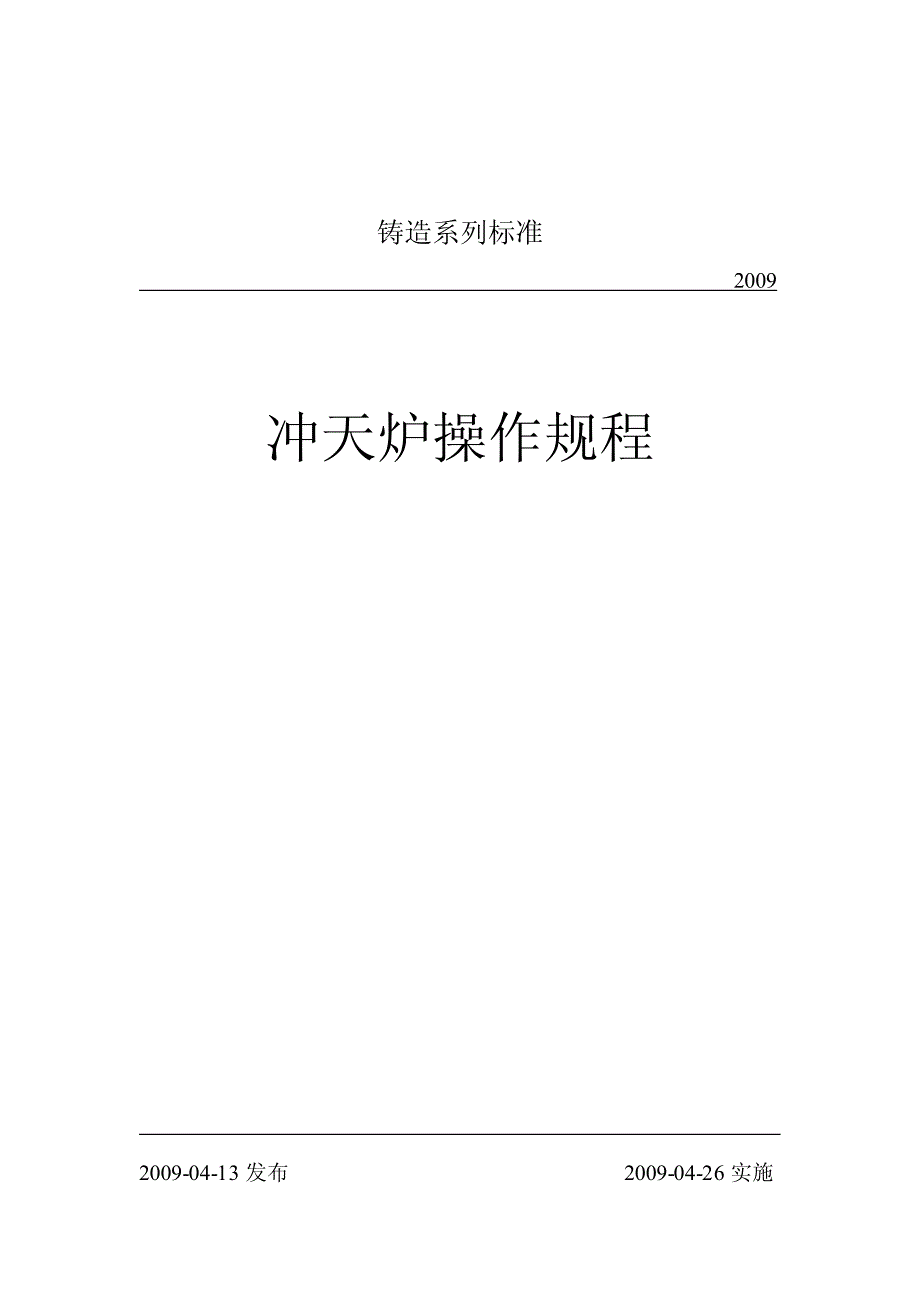 铸造系列标准

2009

冲天炉操作规程

2009-04-13 发布

2009-04-26 实施